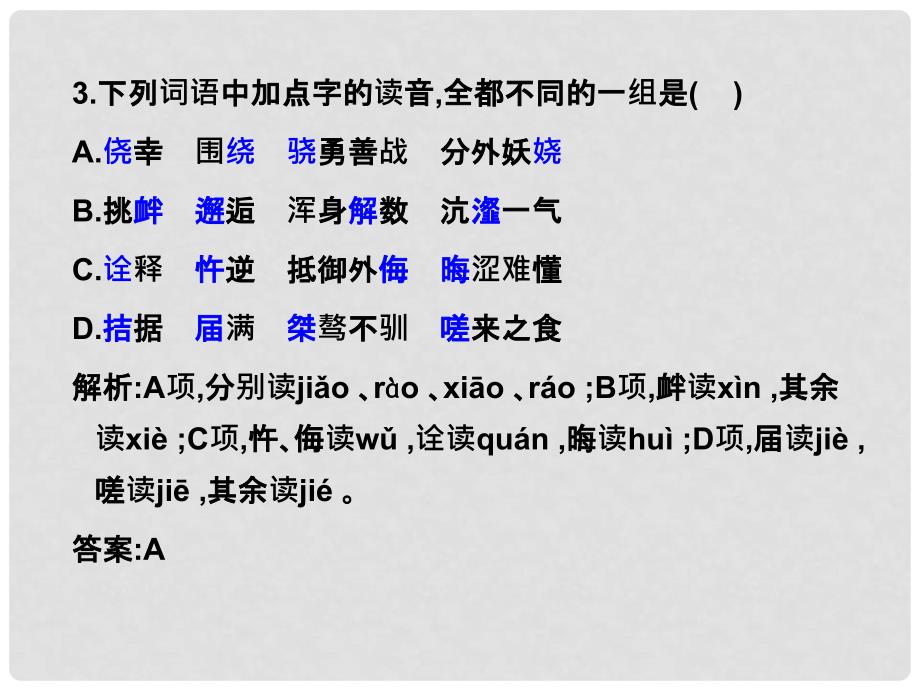 3.下列词语中加点字的读音,全都不同的一组是(　)

A.侥幸　围绕　骁勇善战　分外妖娆

B.挑衅　邂逅　浑身解数　沆瀣一气

C.诠释　忤逆　抵御外侮　晦涩难懂

D.拮据　届满　桀骜不驯　嗟来之食

解析:A项,分别读jiǎo 、rào 、xiāo 、ráo ;B项,衅读xìn ,其余读xiè ;C项,忤、侮读wǔ ,诠读quán ,晦读huì ;D项,届读jiè ,嗟读jiē ,其余读jié 。

答案:A